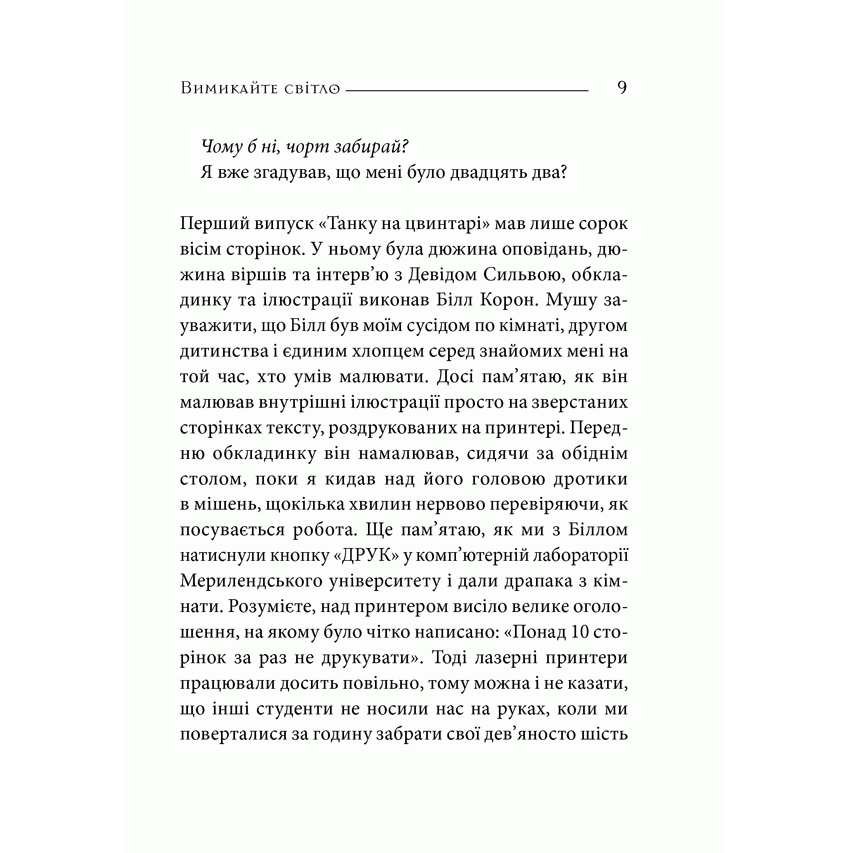 Вимикайте світло 9

Чому б ні, чорт забирай?
Я вже згадував, що мені було двадцять два?

Перший випуск «Танку на цвинтарі» мав лише сорок вісім сторінок. У ньому була дюжина оповідань, дюжина віршів та інтерв'ю з Девідом Сильвою, обкладинку та ілюстрації виконав Білл Корон. Мушу зауважити, що Білл був моїм сусідом по кімнаті, другом дитинства і єдиним хлопцем серед знайомих мені на той час, хто умів малювати. Досі пам'ятаю, як він малював внутрішні ілюстрації просто на зверстаних сторінках тексту, роздрукованих на принтері. Передню обкладинку він намалював, сидячи за обіднім столом, поки я кидав над його головою дротики в мішень, щокілька хвилин нервово перевіряючи, як посувається робота. Ще пам'ятаю, як ми з Біллом натиснули кнопку «ДРУК» у комп'ютерній лабораторії Мерилендського університету і дали драпака з кімнати. Розумієте, над принтером висіло велике оголошення, на якому було чітко написано: «Понад 10 сторінок за раз не друкувати». Тоді лазерні принтери працювали досить повільно, тому можна і не казати, що інші студенти не носили нас на руках, коли ми поверталися за годину забрати свої дев'яносто шість